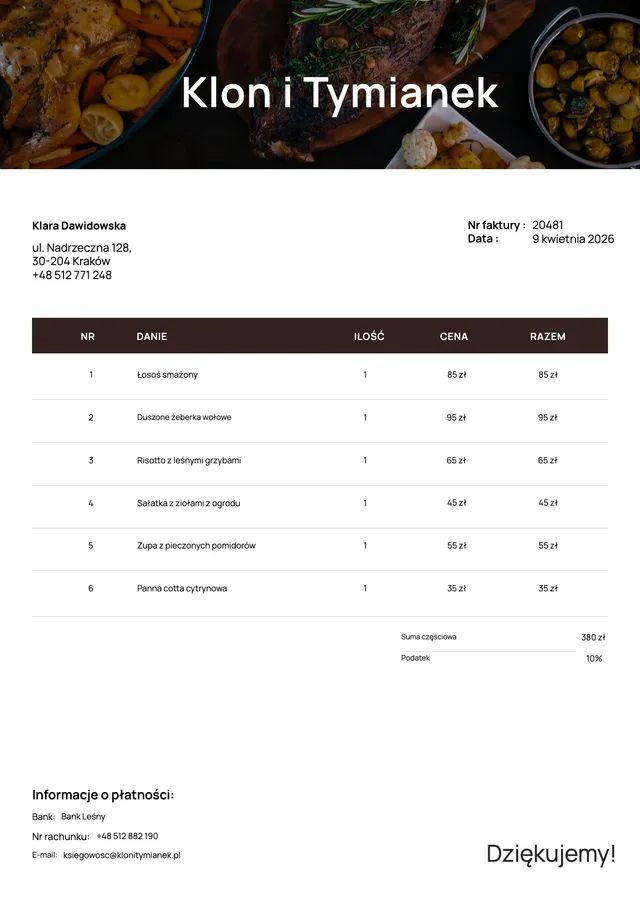 Klon i Tymianek

Klara Dawidowska

ul. Nadrzeczna 128,
30-204 Kraków
+48 512 771 248

Nr faktury : 20481
Data : 9 kwietnia 2026

| NR | DANIE | ILOŚĆ | CENA | RAZEM |
|---|---|---|---|---|
| 1 | Łosoś smażony | 1 | 85 zł | 85 zł |
| 2 | Duszone żeberka wołowe | 1 | 95 zł | 95 zł |
| 3 | Risotto z leśnymi grzybami | 1 | 65 zł | 65 zł |
| 4 | Sałatka z ziołami z ogrodu | 1 | 45 zł | 45 zł |
| 5 | Zupa z pieczonych pomidorów | 1 | 55 zł | 55 zł |
| 6 | Panna cotta cytrynowa | 1 | 35 zł | 35 zł |

Suma częściowa 380 zł
Podatek 10%

Informacje o płatności:
Bank: Bank Leśny
Nr rachunku: +48 512 882 190
E-mail: ksiegowosc@klonitymianek.pl

Dziękujemy!